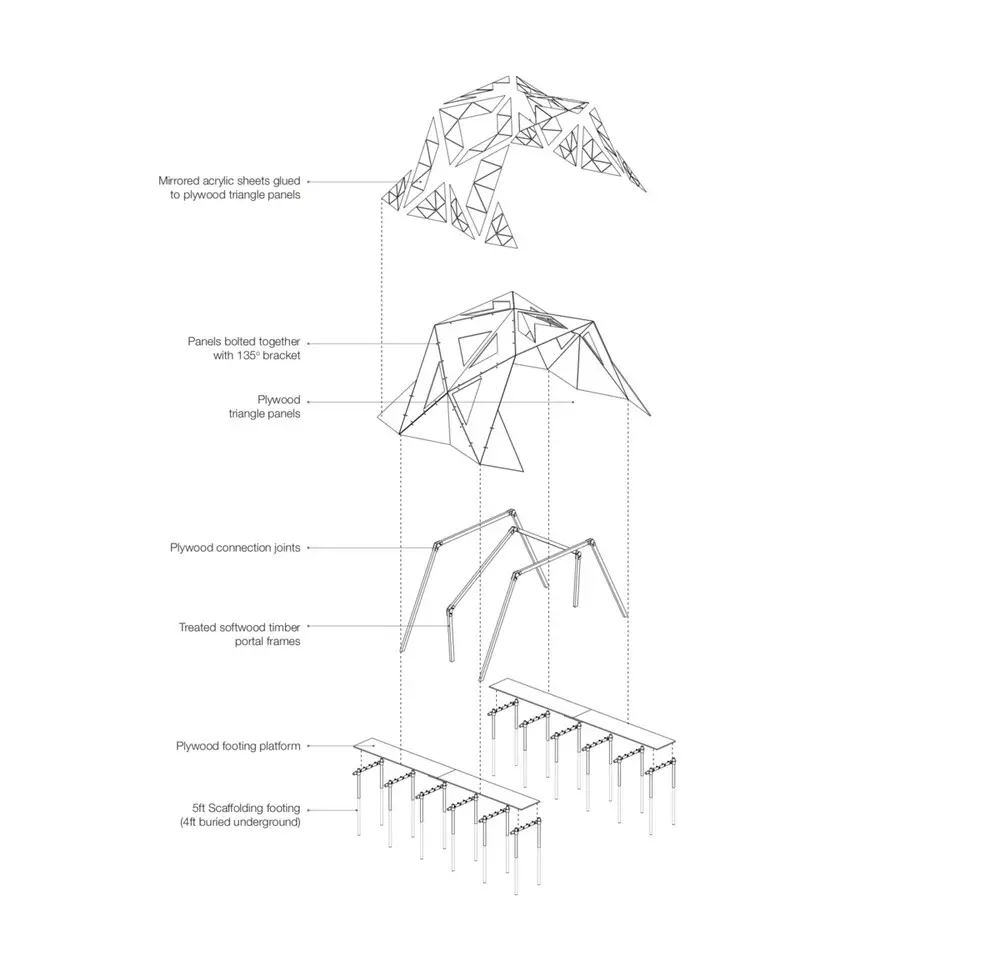 Mirrored acrylic sheets glued to plywood triangle panels

Panels bolted together with 135° bracket

Plywood triangle panels

Plywood connection joints

Treated softwood timber portal frames

Plywood footing platform

5ft Scaffolding footing (4ft buried underground)